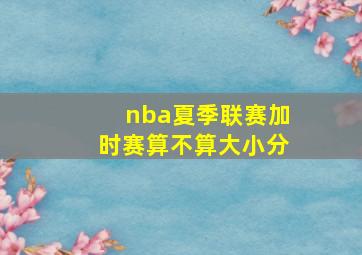 nba夏季联赛加时赛算不算大小分